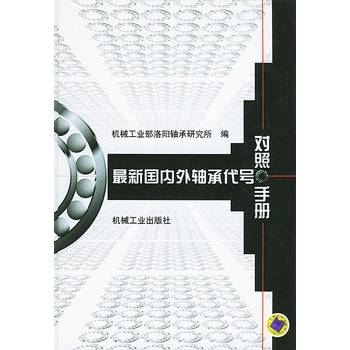 机械工业部洛阳轴承研究所 编

最新国内外轴承代号对照手册

机械工业出版社